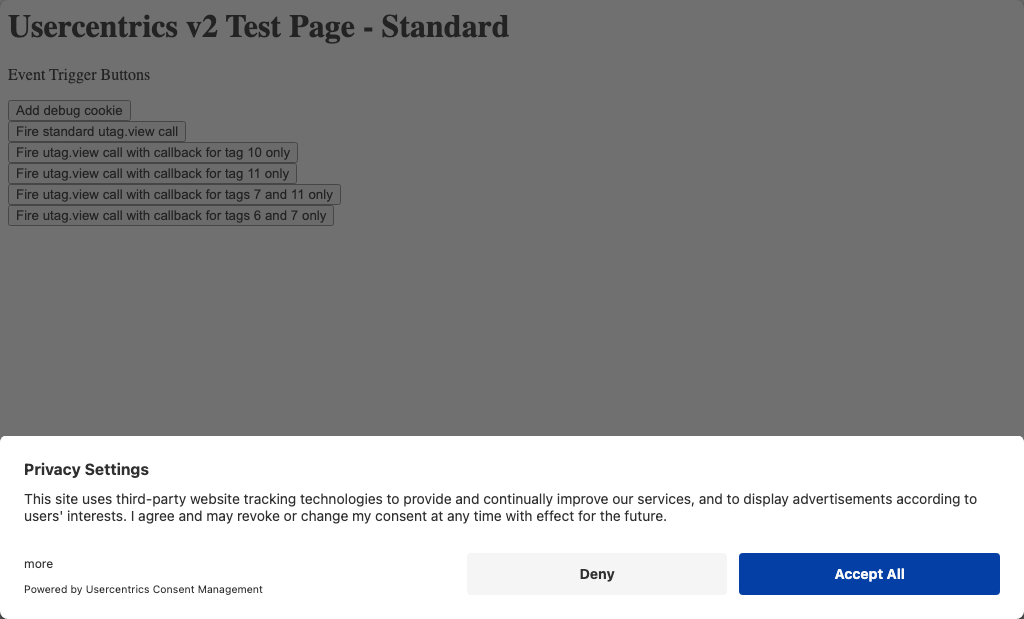 Usercentrics v2 Test Page - Standard

Event Trigger Buttons

Add debug cookie
Fire standard utag.view call
Fire utag.view call with callback for tag 10 only
Fire utag.view call with callback for tag 11 only
Fire utag.view call with callback for tags 7 and 11 only
Fire utag.view call with callback for tags 6 and 7 only

Privacy Settings

This site uses third-party website tracking technologies to provide and continually improve our services, and to display advertisements according to users' interests. I agree and may revoke or change my consent at any time with effect for the future.

more

Powered by Usercentrics Consent Management

Deny

Accept All